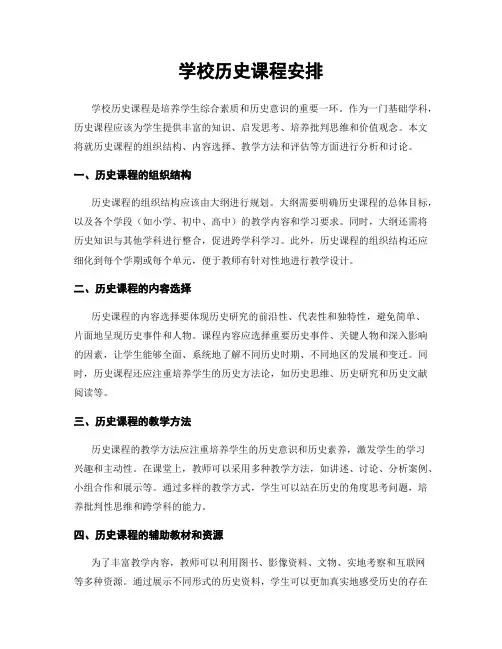 学校历史课程安排

学校历史课程是培养学生综合素质和历史意识的重要一环。作为一门基础学科，历史课程应该为学生提供丰富的知识、启发思考、培养批判思维和价值观念。本文将就历史课程的组织结构、内容选择、教学方法和评估等方面进行分析和讨论。

一、历史课程的组织结构

历史课程的组织结构应该由大纲进行规划。大纲需要明确历史课程的总体目标，以及各个学段（如小学、初中、高中）的教学内容和学习要求。同时，大纲还需将历史知识与其他学科进行整合，促进跨学科学习。此外，历史课程的组织结构还应细化到每个学期或每个单元，便于教师有针对性地进行教学设计。

二、历史课程的内容选择

历史课程的内容选择要体现历史研究的前沿性、代表性和独特性，避免简单、片面地呈现历史事件和人物。课程内容应选择重要历史事件、关键人物和深入影响的因素，让学生能够全面、系统地了解不同历史时期、不同地区的发展和变迁。同时，历史课程还应注重培养学生的历史方法论，如历史思维、历史研究和历史文献阅读等。

三、历史课程的教学方法

历史课程的教学方法应注重培养学生的历史意识和历史素养，激发学生的学习兴趣和主动性。在课堂上，教师可以采用多种教学方法，如讲述、讨论、分析案例、小组合作和展示等。通过多样的教学方式，学生可以站在历史的角度思考问题，培养批判性思维和跨学科的能力。

四、历史课程的辅助教材和资源

为了丰富教学内容，教师可以利用图书、影像资料、文物、实地考察和互联网等多种资源。通过展示不同形式的历史资料，学生可以更加真实地感受历史的存在